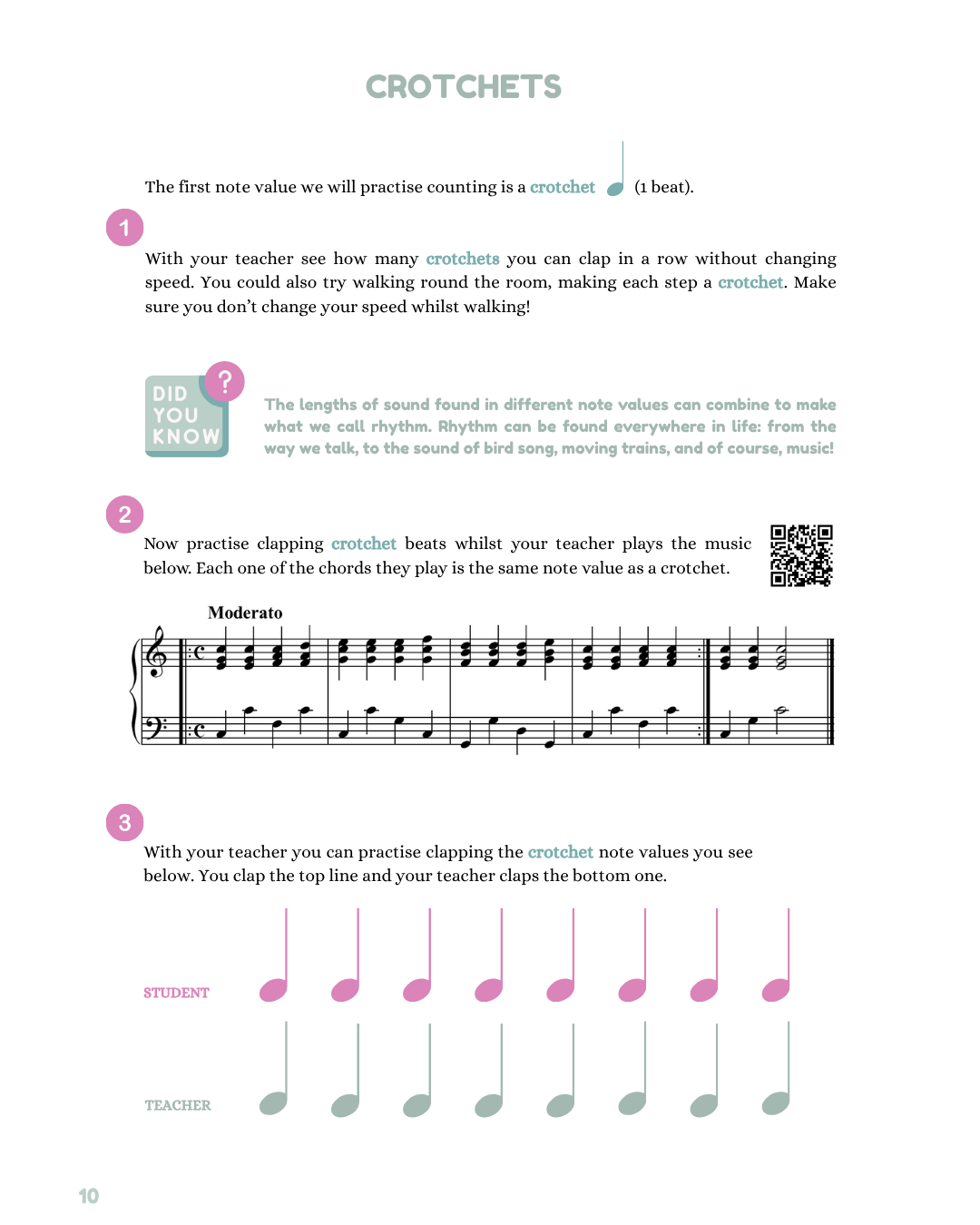 CROTCHETS

The first note value we will practise counting is a crotchet (1 beat).

1

With your teacher see how many crotchets you can clap in a row without changing speed. You could also try walking round the room, making each step a crotchet. Make sure you don't change your speed whilst walking!

DID YOU KNOW ?

The lengths of sound found in different note values can combine to make what we call rhythm. Rhythm can be found everywhere in life: from the way we talk, to the sound of bird song, moving trains, and of course, music!

2

Now practise clapping crotchet beats whilst your teacher plays the music below. Each one of the chords they play is the same note value as a crotchet.

Moderato

3

With your teacher you can practise clapping the crotchet note values you see below. You clap the top line and your teacher claps the bottom one.

STUDENT

TEACHER

10